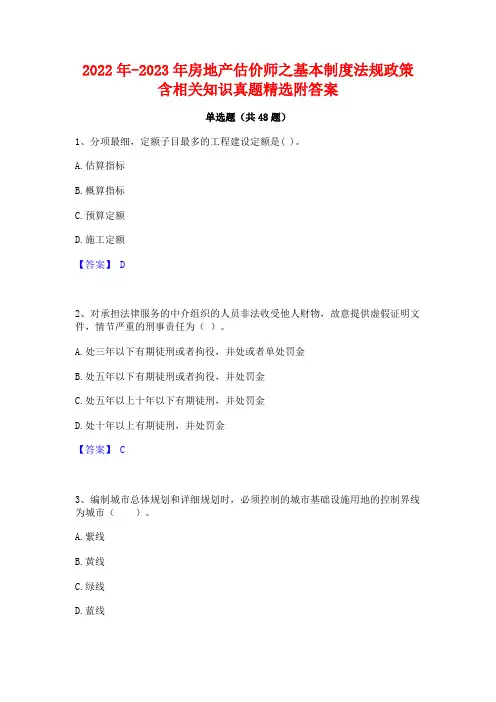 2022 年-2023 年房地产估价师之基本制度法规政策含相关知识真题精选附答案

单选题（共 48 题）

1、分项最细，定额子目最多的工程建设定额是( )。

A. 估算指标

B. 概算指标

C. 预算定额

D. 施工定额

【答案】 D

2、对承担法律服务的中介组织的人员非法收受他人财物，故意提供虚假证明文件，情节严重的刑事责任为（ ）。

A. 处三年以下有期徒刑或者拘役，并处或者单处罚金

B. 处五年以下有期徒刑或者拘役，并处罚金

C. 处五年以上十年以下有期徒刑，并处罚金

D. 处十年以上有期徒刑，并处罚金

【答案】 C

3、编制城市总体规划和详细规划时，必须控制的城市基础设施用地的控制界线为城市（　　）。

A. 紫线

B. 黄线

C. 绿线

D. 蓝线